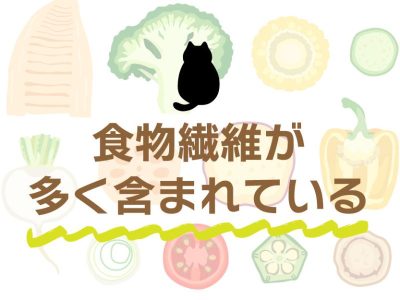 食物繊維が
多く含まれている